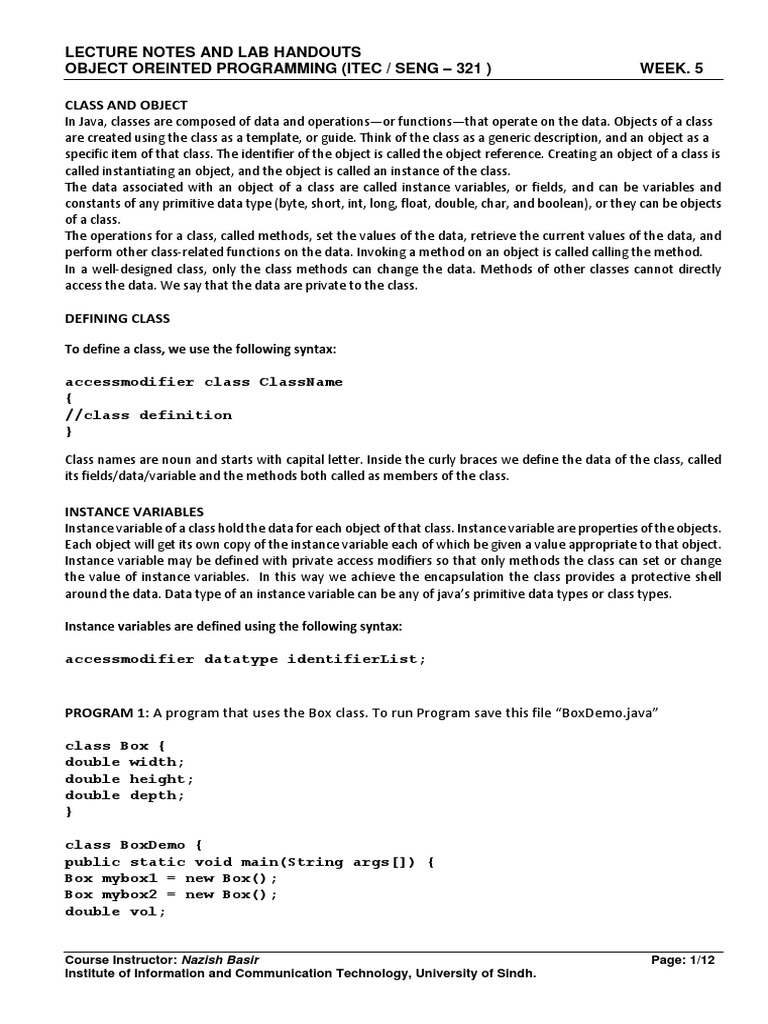 LECTURE NOTES AND LAB HANDOUTS
OBJECT OREINTED PROGRAMMING (ITEC / SENG – 321 ) WEEK. 5

CLASS AND OBJECT
In Java, classes are composed of data and operations—or functions—that operate on the data. Objects of a class are created using the class as a template, or guide. Think of the class as a generic description, and an object as a specific item of that class. The identifier of the object is called the object reference. Creating an object of a class is called instantiating an object, and the object is called an instance of the class.
The data associated with an object of a class are called instance variables, or fields, and can be variables and constants of any primitive data type (byte, short, int, long, float, double, char, and boolean), or they can be objects of a class.
The operations for a class, called methods, set the values of the data, retrieve the current values of the data, and perform other class-related functions on the data. Invoking a method on an object is called calling the method.
In a well-designed class, only the class methods can change the data. Methods of other classes cannot directly access the data. We say that the data are private to the class.

DEFINING CLASS

To define a class, we use the following syntax:

accessmodifier class ClassName
{
//class definition
}

Class names are noun and starts with capital letter. Inside the curly braces we define the data of the class, called its fields/data/variable and the methods both called as members of the class.

INSTANCE VARIABLES
Instance variable of a class hold the data for each object of that class. Instance variable are properties of the objects. Each object will get its own copy of the instance variable each of which be given a value appropriate to that object. Instance variable may be defined with private access modifiers so that only methods the class can set or change the value of instance variables. In this way we achieve the encapsulation the class provides a protective shell around the data. Data type of an instance variable can be any of java's primitive data types or class types.

Instance variables are defined using the following syntax:

accessmodifier datatype identifierList;

PROGRAM 1: A program that uses the Box class. To run Program save this file "BoxDemo.java"

class Box {
double width;
double height;
double depth;
}

class BoxDemo {
public static void main(String args[]) {
Box mybox1 = new Box();
Box mybox2 = new Box();
double vol;

Course Instructor: Nazish Basir Page: 1/12
Institute of Information and Communication Technology, University of Sindh.